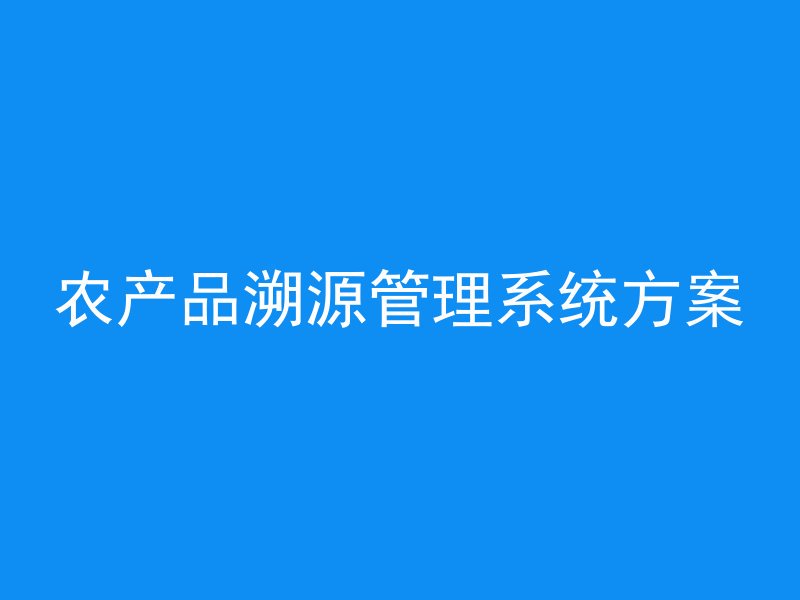 农产品溯源管理系统方案